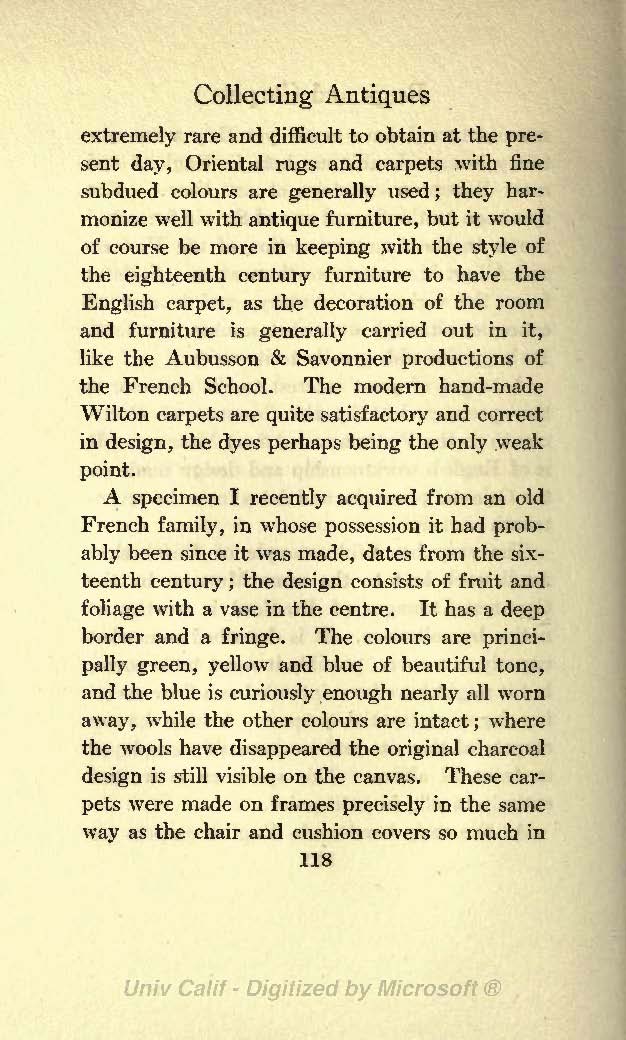 Collecting Antiques

extremely rare and difficult to obtain at the present day, Oriental rugs and carpets with fine subdued colours are generally used; they harmonize well with antique furniture, but it would of course be more in keeping with the style of the eighteenth century furniture to have the English carpet, as the decoration of the room and furniture is generally carried out in it, like the Aubusson & Savonnier productions of the French School. The modern hand-made Wilton carpets are quite satisfactory and correct in design, the dyes perhaps being the only weak point.

A specimen I recently acquired from an old French family, in whose possession it had probably been since it was made, dates from the sixteenth century; the design consists of fruit and foliage with a vase in the centre. It has a deep border and a fringe. The colours are principally green, yellow and blue of beautiful tone, and the blue is curiously enough nearly all worn away, while the other colours are intact; where the wools have disappeared the original charcoal design is still visible on the canvas. These carpets were made on frames precisely in the same way as the chair and cushion covers so much in

118

Univ Calif - Digitized by Microsoft ®